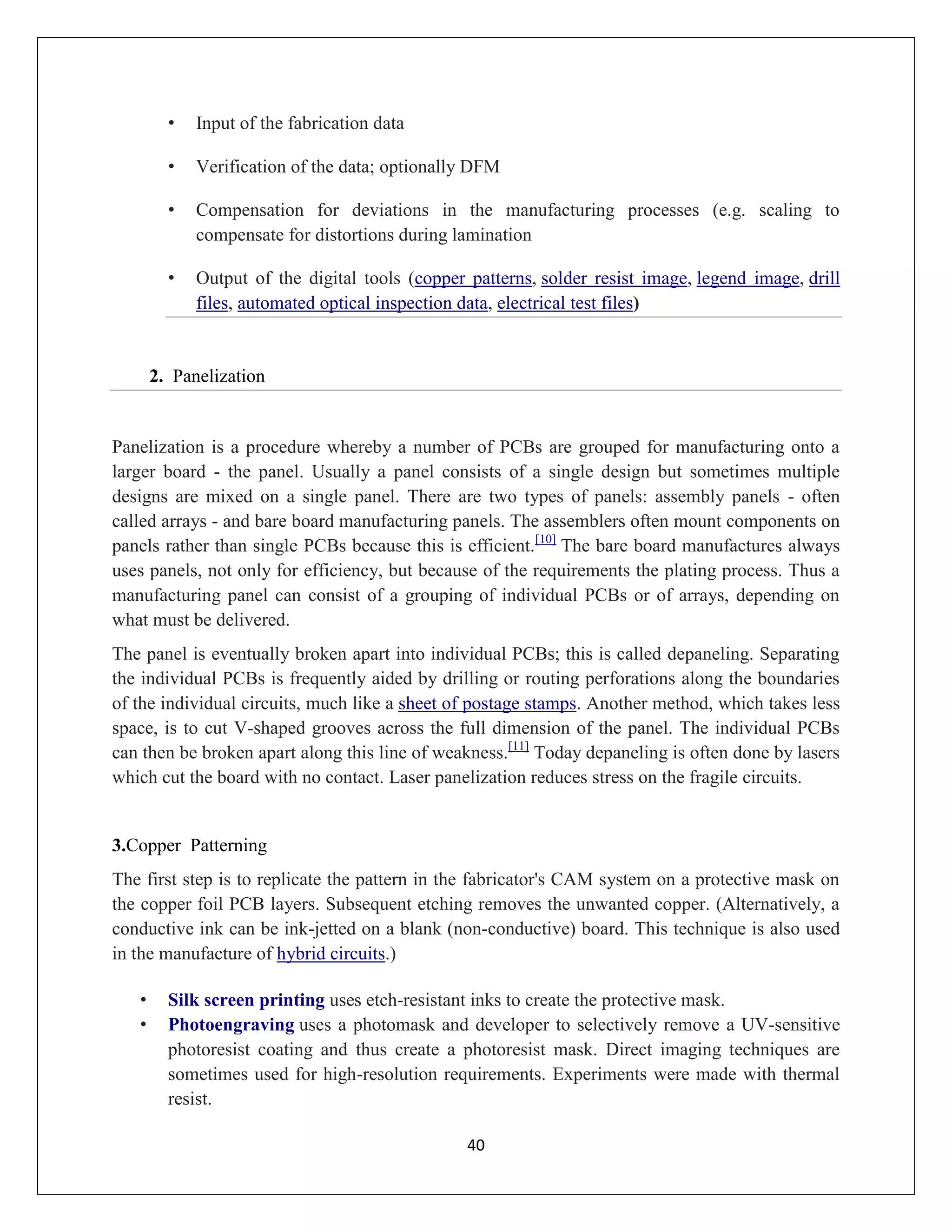 • Input of the fabrication data

• Verification of the data; optionally DFM

• Compensation for deviations in the manufacturing processes (e.g. scaling to compensate for distortions during lamination

• Output of the digital tools (copper patterns, solder resist image, legend image, drill files, automated optical inspection data, electrical test files)

2. Panelization

Panelization is a procedure whereby a number of PCBs are grouped for manufacturing onto a larger board - the panel. Usually a panel consists of a single design but sometimes multiple designs are mixed on a single panel. There are two types of panels: assembly panels - often called arrays - and bare board manufacturing panels. The assemblers often mount components on panels rather than single PCBs because this is efficient.[10] The bare board manufactures always uses panels, not only for efficiency, but because of the requirements the plating process. Thus a manufacturing panel can consist of a grouping of individual PCBs or of arrays, depending on what must be delivered.

The panel is eventually broken apart into individual PCBs; this is called depaneling. Separating the individual PCBs is frequently aided by drilling or routing perforations along the boundaries of the individual circuits, much like a sheet of postage stamps. Another method, which takes less space, is to cut V-shaped grooves across the full dimension of the panel. The individual PCBs can then be broken apart along this line of weakness.[11] Today depaneling is often done by lasers which cut the board with no contact. Laser panelization reduces stress on the fragile circuits.

3.Copper Patterning

The first step is to replicate the pattern in the fabricator's CAM system on a protective mask on the copper foil PCB layers. Subsequent etching removes the unwanted copper. (Alternatively, a conductive ink can be ink-jetted on a blank (non-conductive) board. This technique is also used in the manufacture of hybrid circuits.)

• Silk screen printing uses etch-resistant inks to create the protective mask.
• Photoengraving uses a photomask and developer to selectively remove a UV-sensitive photoresist coating and thus create a photoresist mask. Direct imaging techniques are sometimes used for high-resolution requirements. Experiments were made with thermal resist.

40